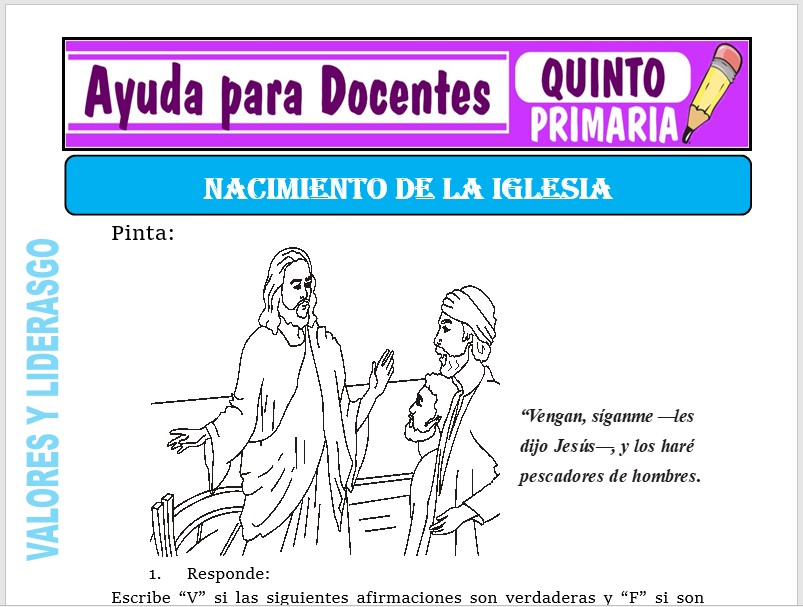 Ayuda para Docentes

QUINTO
PRIMARIA

NACIMIENTO DE LA IGLESIA

VALORES Y LIDERASGO

Pinta:

"Vengan, síganme —les dijo Jesús—, y los haré pescadores de hombres.

1. Responde:

Escribe "V" si las siguientes afirmaciones son verdaderas y "F" si son